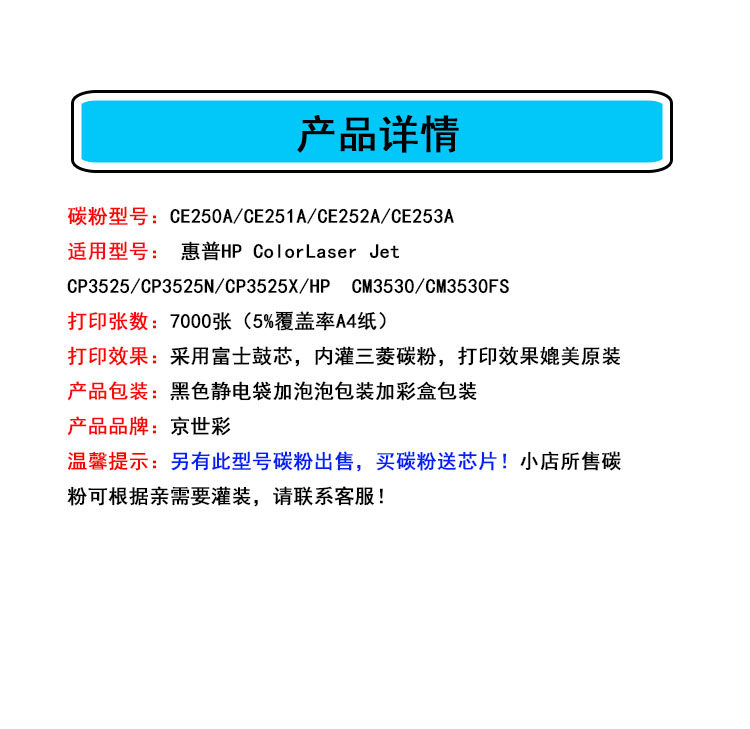 产品详情

碳粉型号：CE250A/CE251A/CE252A/CE253A

适用型号： 惠普HP ColorLaser Jet CP3525/CP3525N/CP3525X/HP CM3530/CM3530FS

打印张数：7000张（5%覆盖率A4纸）

打印效果：采用富士鼓芯，内灌三菱碳粉，打印效果媲美原装

产品包装：黑色静电袋加泡泡包装加彩盒包装

产品品牌：京世彩

温馨提示：另有此型号碳粉出售，买碳粉送芯片！小店所售碳粉可根据亲需要灌装，请联系客服！